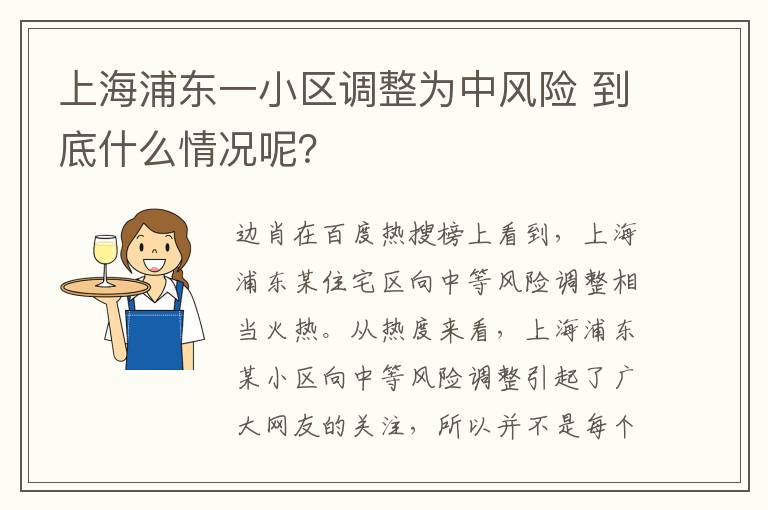 上海浦东一小区调整为中风险 到底什么情况呢?

边肖在百度热搜榜上看到，上海浦东某住宅区向中等风险调整相当火热。从热度来看，上海浦东某小区向中等风险调整引起了广大网友的关注，所以并不是每个